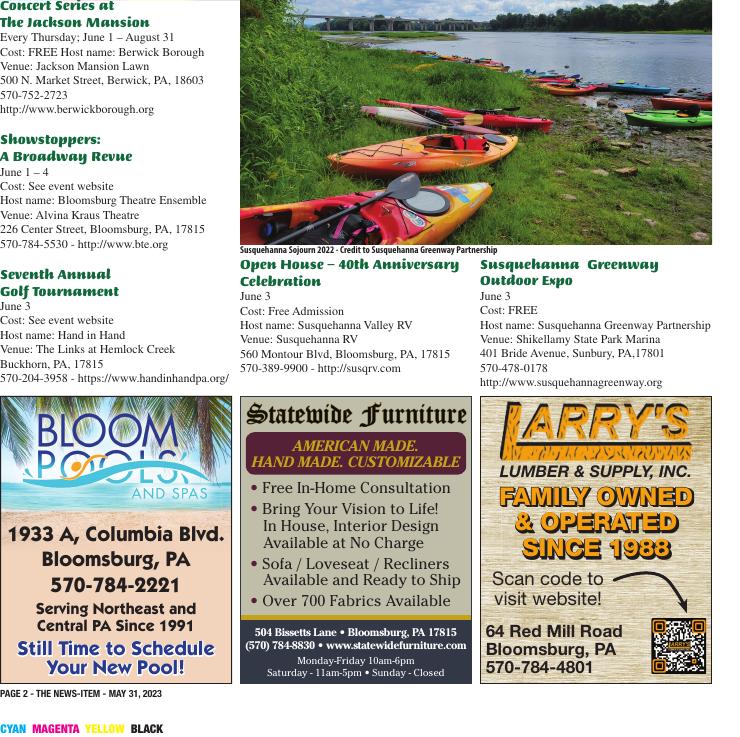 Concert Series at The Jackson Mansion
Every Thursday; June 1 – August 31
Cost: FREE Host name: Berwick Borough
Venue: Jackson Mansion Lawn
500 N. Market Street, Berwick, PA, 18603
570-752-2723
http://www.berwickborough.org

Showstoppers: A Broadway Revue
June 1 – 4
Cost: See event website
Host name: Bloomsburg Theatre Ensemble
Venue: Alvina Kraus Theatre
226 Center Street, Bloomsburg, PA, 17815
570-784-5530 - http://www.bte.org

Seventh Annual Golf Tournament
June 3
Cost: See event website
Host name: Hand in Hand
Venue: The Links at Hemlock Creek
Buckhorn, PA, 17815
570-204-3958 - https://www.handinhandpa.org/

Susquehanna Sojourn 2022 - Credit to Susquehanna Greenway Partnership

Open House – 40th Anniversary Celebration
June 3
Cost: Free Admission
Host name: Susquehanna Valley RV
Venue: Susquehanna RV
560 Montour Blvd, Bloomsburg, PA, 17815
570-389-9900 - http://susqrv.com

Susquehanna Greenway Outdoor Expo
June 3
Cost: FREE
Host name: Susquehanna Greenway Partnership
Venue: Shikellamy State Park Marina
401 Bride Avenue, Sunbury, PA,17801
570-478-0178
http://www.susquehannagreenway.org

BLOOM POOLS AND SPAS
1933 A, Columbia Blvd.
Bloomsburg, PA
570-784-2221
Serving Northeast and Central PA Since 1991
Still Time to Schedule Your New Pool!

Statewide Furniture
AMERICAN MADE. HAND MADE. CUSTOMIZABLE
• Free In-Home Consultation
• Bring Your Vision to Life! In House, Interior Design Available at No Charge
• Sofa / Loveseat / Recliners Available and Ready to Ship
• Over 700 Fabrics Available
504 Bissetts Lane • Bloomsburg, PA 17815
(570) 784-8830 • www.statewidefurniture.com
Monday-Friday 10am-6pm
Saturday - 11am-5pm • Sunday - Closed

LARRY'S
LUMBER & SUPPLY, INC.
FAMILY OWNED & OPERATED SINCE 1988
Scan code to visit website!
64 Red Mill Road
Bloomsburg, PA
570-784-4801

PAGE 2 - THE NEWS-ITEM - MAY 31, 2023

CYAN MAGENTA YELLOW BLACK